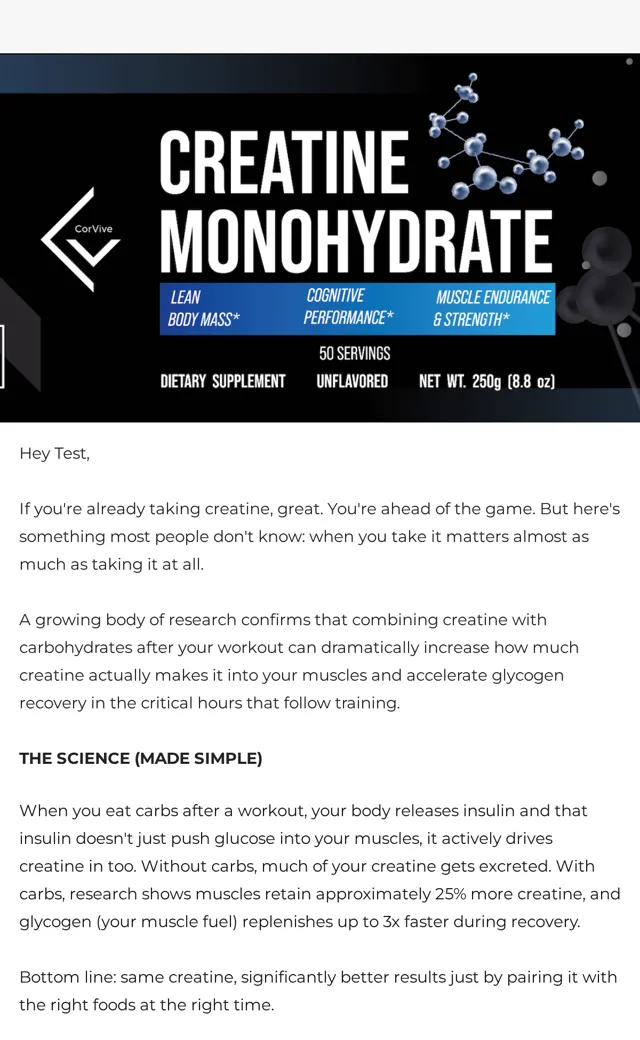 CorVive

CREATINE MONOHYDRATE

LEAN BODY MASS*

COGNITIVE PERFORMANCE*

MUSCLE ENDURANCE & STRENGTH*

50 SERVINGS

DIETARY SUPPLEMENT

UNFLAVORED

NET WT. 250g (8.8 oz)

Hey Test,

If you're already taking creatine, great. You're ahead of the game. But here's something most people don't know: when you take it matters almost as much as taking it at all.

A growing body of research confirms that combining creatine with carbohydrates after your workout can dramatically increase how much creatine actually makes it into your muscles and accelerate glycogen recovery in the critical hours that follow training.

THE SCIENCE (MADE SIMPLE)

When you eat carbs after a workout, your body releases insulin and that insulin doesn't just push glucose into your muscles, it actively drives creatine in too. Without carbs, much of your creatine gets excreted. With carbs, research shows muscles retain approximately 25% more creatine, and glycogen (your muscle fuel) replenishes up to 3x faster during recovery.

Bottom line: same creatine, significantly better results just by pairing it with the right foods at the right time.